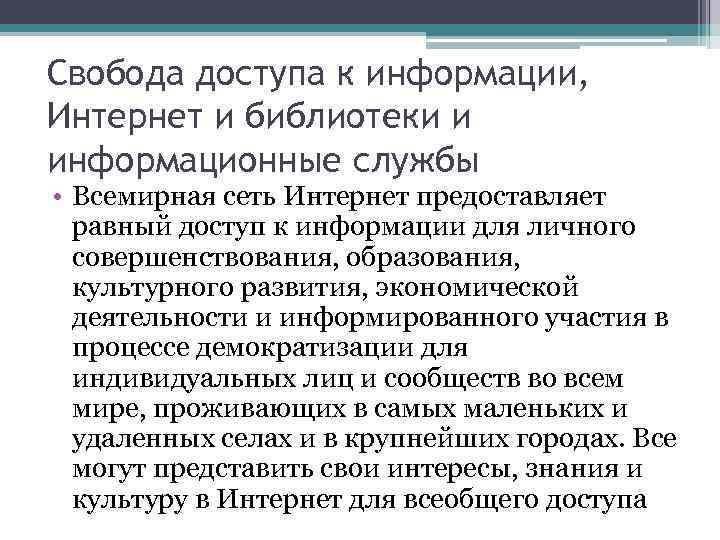 Свобода доступа к информации, Интернет и библиотеки и информационные службы

• Всемирная сеть Интернет предоставляет равный доступ к информации для личного совершенствования, образования, культурного развития, экономической деятельности и информированного участия в процессе демократизации для индивидуальных лиц и сообществ во всем мире, проживающих в самых маленьких и удаленных селах и в крупнейших городах. Все могут представить свои интересы, знания и культуру в Интернет для всеобщего доступа